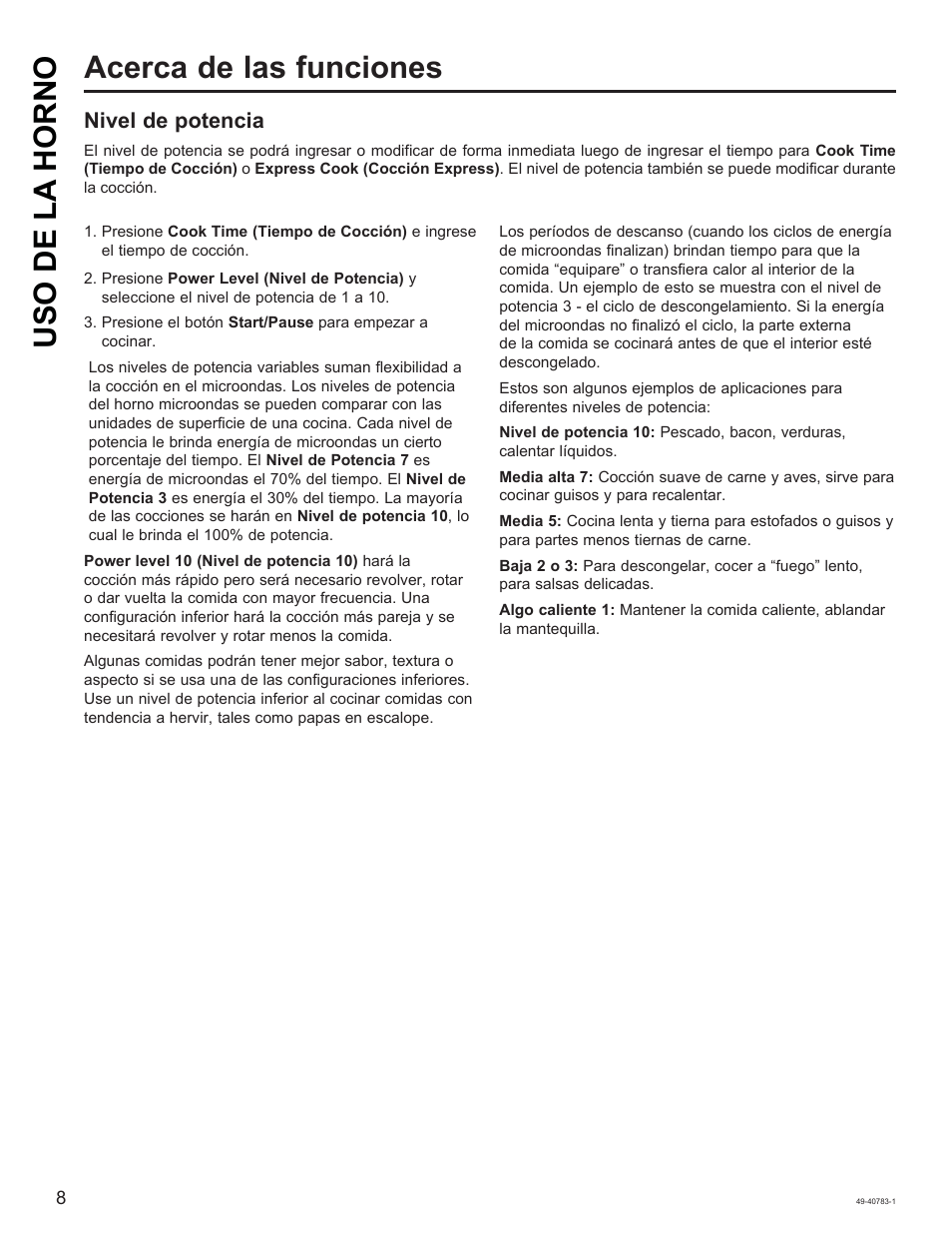 USO DE LA HORNO

Acerca de las funciones

Nivel de potencia

El nivel de potencia se podrá ingresar o modificar de forma inmediata luego de ingresar el tiempo para Cook Time (Tiempo de Cocción) o Express Cook (Cocción Express). El nivel de potencia también se puede modificar durante la cocción.

1. Presione Cook Time (Tiempo de Cocción) e ingrese el tiempo de cocción.

2. Presione Power Level (Nivel de Potencia) y seleccione el nivel de potencia de 1 a 10.

3. Presione el botón Start/Pause para empezar a cocinar.

Los niveles de potencia variables suman flexibilidad a la cocción en el microondas. Los niveles de potencia del horno microondas se pueden comparar con las unidades de superficie de una cocina. Cada nivel de potencia le brinda energía de microondas un cierto porcentaje del tiempo. El Nivel de Potencia 7 es energía de microondas el 70% del tiempo. El Nivel de Potencia 3 es energía el 30% del tiempo. La mayoría de las cocciones se harán en Nivel de potencia 10, lo cual le brinda el 100% de potencia.

Power level 10 (Nivel de potencia 10) hará la cocción más rápido pero será necesario revolver, rotar o dar vuelta la comida con mayor frecuencia. Una configuración inferior hará la cocción más pareja y se necesitará revolver y rotar menos la comida.

Algunas comidas podrán tener mejor sabor, textura o aspecto si se usa una de las configuraciones inferiores. Use un nivel de potencia inferior al cocinar comidas con tendencia a hervir, tales como papas en escalope.

Los períodos de descanso (cuando los ciclos de energía de microondas finalizan) brindan tiempo para que la comida “equipare” o transfiera calor al interior de la comida. Un ejemplo de esto se muestra con el nivel de potencia 3 - el ciclo de descongelamiento. Si la energía del microondas no finalizó el ciclo, la parte externa de la comida se cocinará antes de que el interior esté descongelado.

Estos son algunos ejemplos de aplicaciones para diferentes niveles de potencia:

Nivel de potencia 10: Pescado, bacon, verduras, calentar líquidos.

Media alta 7: Cocción suave de carne y aves, sirve para cocinar guisos y para recalentar.

Media 5: Cocina lenta y tierna para estofados o guisos y para partes menos tiernas de carne.

Baja 2 o 3: Para descongelar, cocer a “fuego” lento, para salsas delicadas.

Algo caliente 1: Mantener la comida caliente, ablandar la mantequilla.

8

49-40783-1